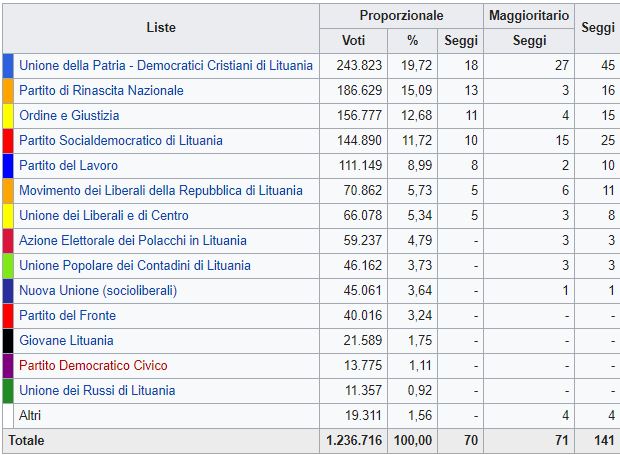 | Liste | Proporzionale Voti | Proporzionale % | Proporzionale Seggi | Maggioritario Seggi | Seggi |
|---|---|---|---|---|---|
| Unione della Patria - Democratici Cristiani di Lituania | 243.823 | 19,72 | 18 | 27 | 45 |
| Partito di Rinascita Nazionale | 186.629 | 15,09 | 13 | 3 | 16 |
| Ordine e Giustizia | 156.777 | 12,68 | 11 | 4 | 15 |
| Partito Socialdemocratico di Lituania | 144.890 | 11,72 | 10 | 15 | 25 |
| Partito del Lavoro | 111.149 | 8,99 | 8 | 2 | 10 |
| Movimento dei Liberali della Repubblica di Lituania | 70.862 | 5,73 | 5 | 6 | 11 |
| Unione dei Liberali e di Centro | 66.078 | 5,34 | 5 | 3 | 8 |
| Azione Elettorale dei Polacchi in Lituania | 59.237 | 4,79 | - | 3 | 3 |
| Unione Popolare dei Contadini di Lituania | 46.162 | 3,73 | - | 3 | 3 |
| Nuova Unione (socioliberali) | 45.061 | 3,64 | - | 1 | 1 |
| Partito del Fronte | 40.016 | 3,24 | - | - | - |
| Giovane Lituania | 21.589 | 1,75 | - | - | - |
| Partito Democratico Civico | 13.775 | 1,11 | - | - | - |
| Unione dei Russi di Lituania | 11.357 | 0,92 | - | - | - |
| Altri | 19.311 | 1,56 | - | 4 | 4 |
| Totale | 1.236.716 | 100,00 | 70 | 71 | 141 |